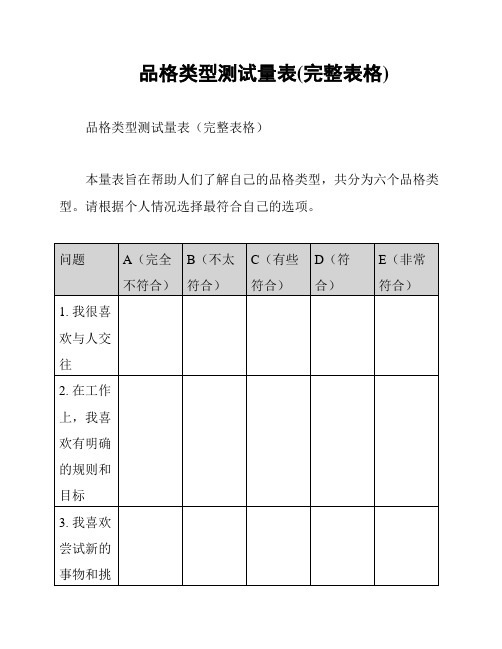 品格类型测试量表(完整表格)

品格类型测试量表（完整表格）

本量表旨在帮助人们了解自己的品格类型，共分为六个品格类型。请根据个人情况选择最符合自己的选项。

| 问题 | A（完全不符合） | B（不太符合） | C（有些符合） | D（符合） | E（非常符合） |
|---|---|---|---|---|---|
| 1. 我很喜欢与人交往 | | | | | |
| 2. 在工作上，我喜欢有明确的规则和目标 | | | | | |
| 3. 我喜欢尝试新的事物和挑 | | | | | |